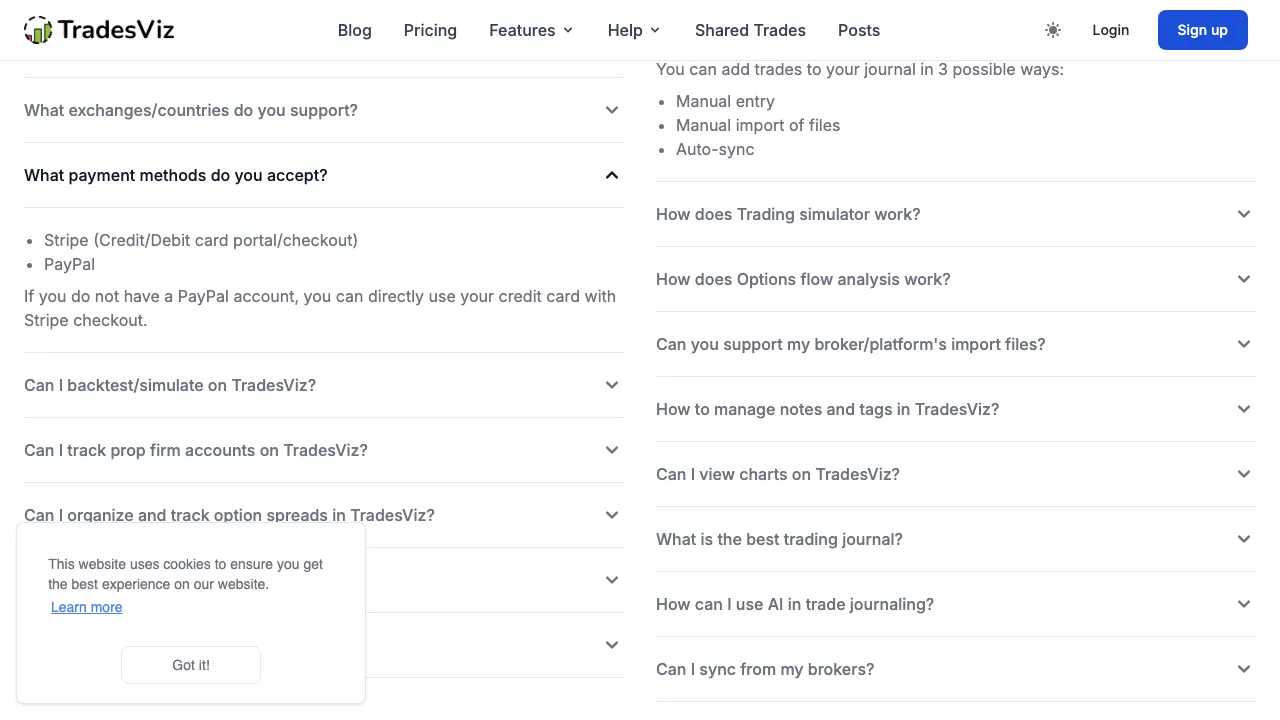 TradesViz

Blog Pricing Features Help Shared Trades Posts Login Sign up

What exchanges/countries do you support?

What payment methods do you accept?

- Stripe (Credit/Debit card portal/checkout)
- PayPal

If you do not have a PayPal account, you can directly use your credit card with Stripe checkout.

Can I backtest/simulate on TradesViz?

Can I track prop firm accounts on TradesViz?

Can I organize and track option spreads in TradesViz?

This website uses cookies to ensure you get the best experience on our website.
Learn more

Got it!

You can add trades to your journal in 3 possible ways:

- Manual entry
- Manual import of files
- Auto-sync

How does Trading simulator work?

How does Options flow analysis work?

Can you support my broker/platform's import files?

How to manage notes and tags in TradesViz?

Can I view charts on TradesViz?

What is the best trading journal?

How can I use AI in trade journaling?

Can I sync from my brokers?